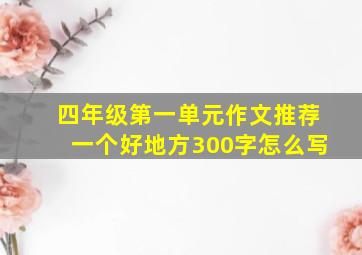 四年级第一单元作文推荐一个好地方300字怎么写